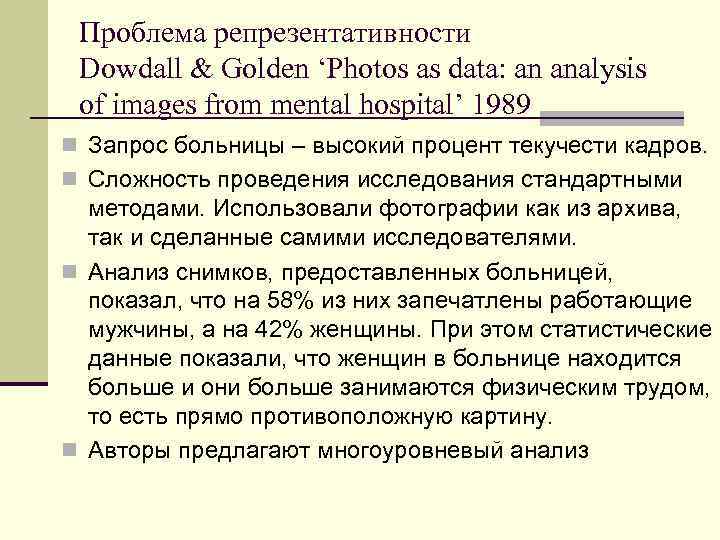 Проблема репрезентативности
Dowdall & Golden ‘Photos as data: an analysis of images from mental hospital’ 1989

Запрос больницы – высокий процент текучести кадров.

Сложность проведения исследования стандартными методами. Использовали фотографии как из архива, так и сделанные самими исследователями.

Анализ снимков, предоставленных больницей, показал, что на 58% из них запечатлены работающие мужчины, а на 42% женщины. При этом статистические данные показали, что женщин в больнице находится больше и они больше занимаются физическим трудом, то есть прямо противоположную картину.

Авторы предлагают многоуровневый анализ